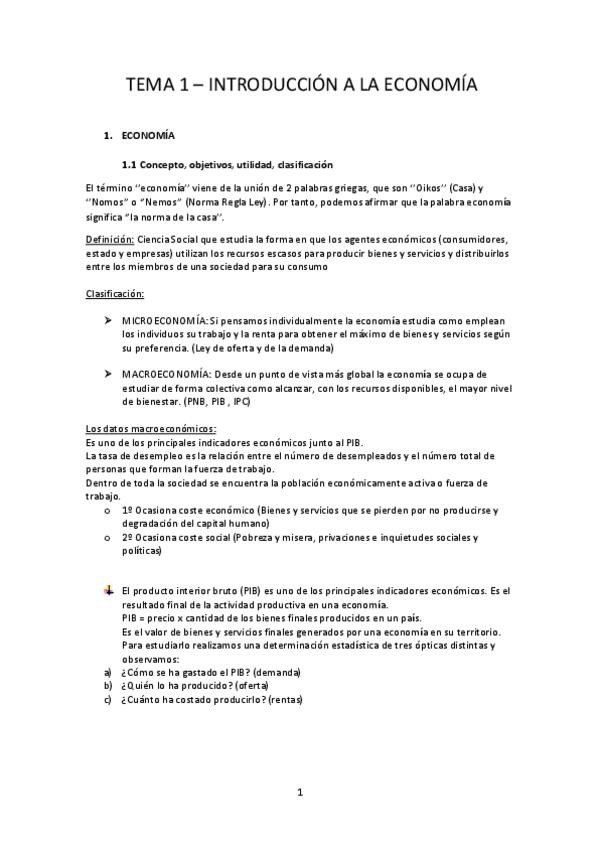 TEMA 1 – INTRODUCCIÓN A LA ECONOMÍA

1. ECONOMÍA

1.1 Concepto, objetivos, utilidad, clasificación

El término ''economía'' viene de la unión de 2 palabras griegas, que son ''Oikos'' (Casa) y ''Nomos'' o "Nemos" (Norma Regla Ley). Por tanto, podemos afirmar que la palabra economía significa "la norma de la casa''.

Definición: Ciencia Social que estudia la forma en que los agentes económicos (consumidores, estado y empresas) utilizan los recursos escasos para producir bienes y servicios y distribuirlos entre los miembros de una sociedad para su consumo

Clasificación:

➤ MICROECONOMÍA: Si pensamos individualmente la economía estudia como emplean los individuos su trabajo y la renta para obtener el máximo de bienes y servicios según su preferencia. (Ley de oferta y de la demanda)

➤ MACROECONOMÍA: Desde un punto de vista más global la economía se ocupa de estudiar de forma colectiva como alcanzar, con los recursos disponibles, el mayor nivel de bienestar. (PNB, PIB, IPC)

Los datos macroeconómicos:
Es uno de los principales indicadores económicos junto al PIB.
La tasa de desempleo es la relación entre el número de desempleados y el número total de personas que forman la fuerza de trabajo.
Dentro de toda la sociedad se encuentra la población económicamente activa o fuerza de trabajo.
o 1º Ocasiona coste económico (Bienes y servicios que se pierden por no producirse y degradación del capital humano)
o 2º Ocasiona coste social (Pobreza y misera, privaciones e inquietudes sociales y políticas)

El producto interior bruto (PIB) es uno de los principales indicadores económicos. Es el resultado final de la actividad productiva en una economía.
PIB = precio x cantidad de los bienes finales producidos en un país.
Es el valor de bienes y servicios finales generados por una economía en su territorio.
Para estudiarlo realizamos una determinación estadística de tres ópticas distintas y observamos:
a) ¿Cómo se ha gastado el PIB? (demanda)
b) ¿Quién lo ha producido? (oferta)
c) ¿Cuánto ha costado producirlo? (rentas)

1